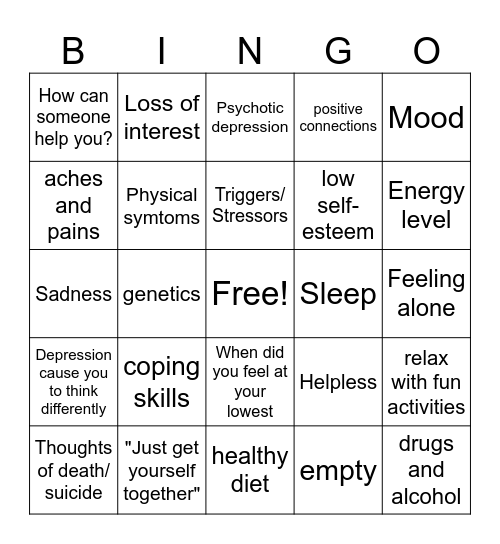 | B | I | N | G | O |
|---|---|---|---|---|
| How can someone help you? | Loss of interest | Psychotic depression | positive connections | Mood |
| aches and pains | Physical symtoms | Triggers/ Stressors | low self-esteem | Energy level |
| Sadness | genetics | Free! | Sleep | Feeling alone |
| Depression cause you to think differently | coping skills | When did you feel at your lowest | Helpless | relax with fun activities |
| Thoughts of death/ suicide | "Just get yourself together" | healthy diet | empty | drugs and alcohol |